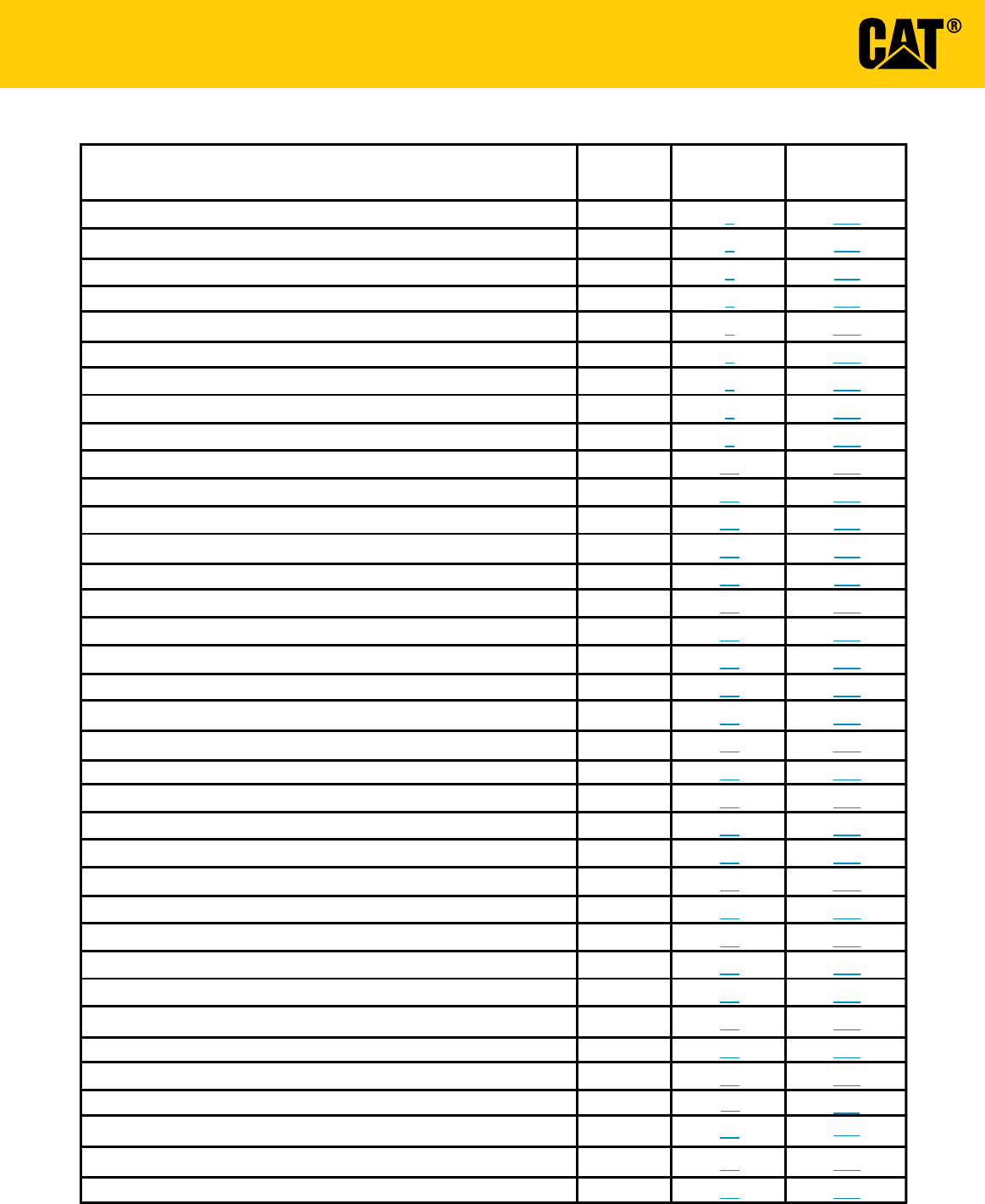 CAT®